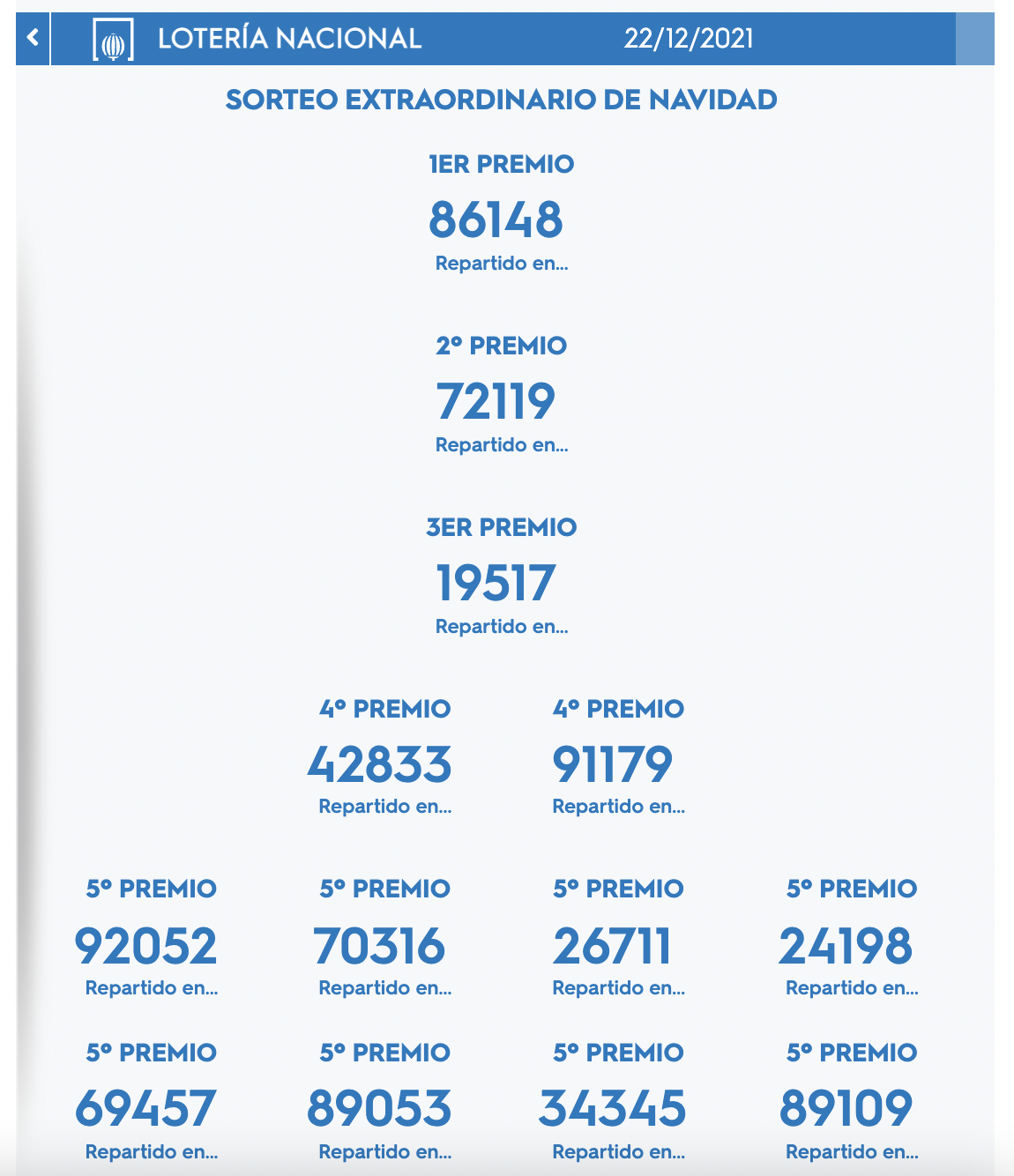 LOTERÍA NACIONAL 22/12/2021

SORTEO EXTRAORDINARIO DE NAVIDAD

1ER PREMIO
86148
Repartido en...

2º PREMIO
72119
Repartido en...

3ER PREMIO
19517
Repartido en...

4º PREMIO
42833
Repartido en...

4º PREMIO
91179
Repartido en...

5º PREMIO
92052
Repartido en...

5º PREMIO
70316
Repartido en...

5º PREMIO
26711
Repartido en...

5º PREMIO
24198
Repartido en...

5º PREMIO
69457
Repartido en...

5º PREMIO
89053
Repartido en...

5º PREMIO
34345
Repartido en...

5º PREMIO
89109
Repartido en...